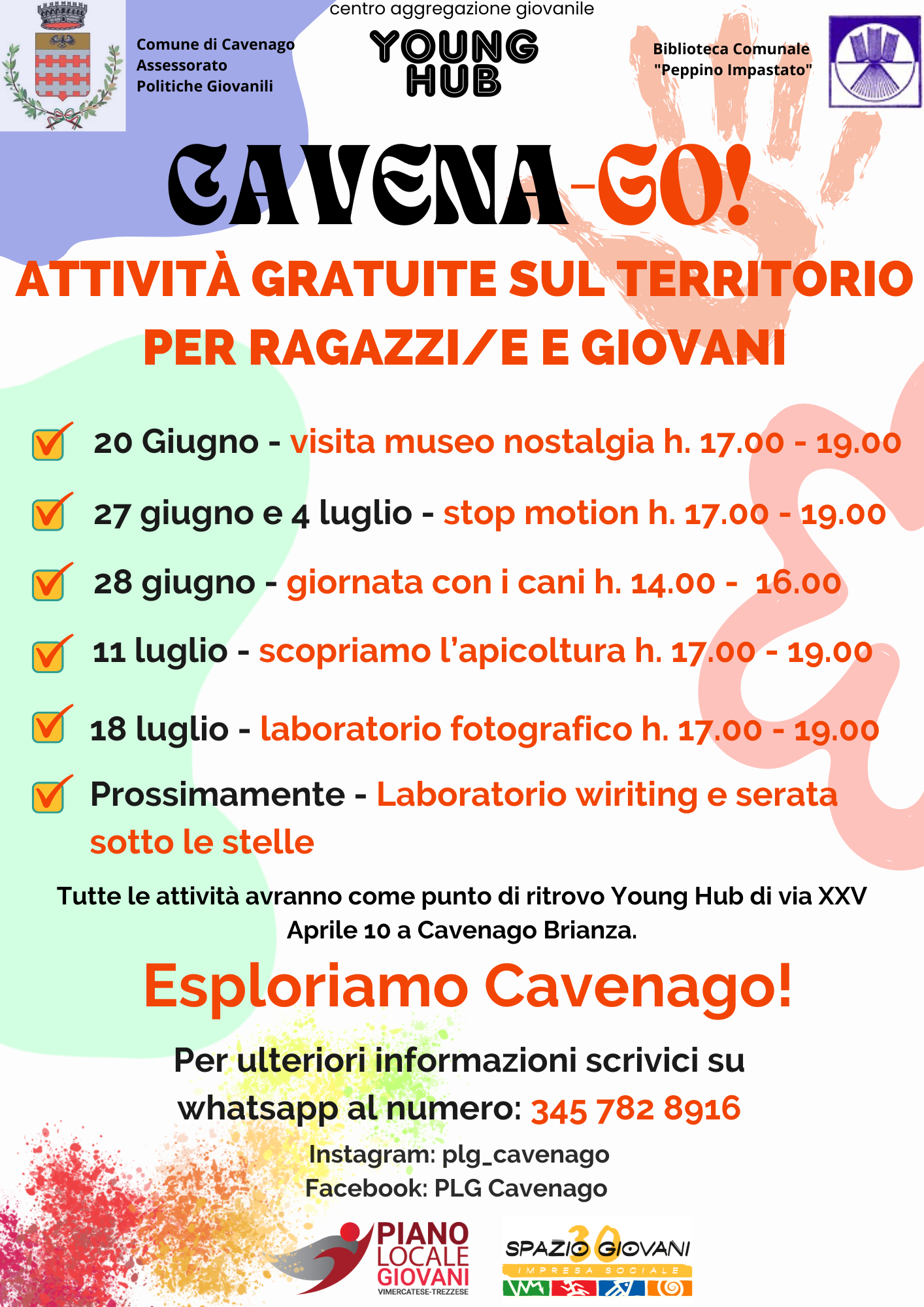 Comune di Cavenago
Assessorato
Politiche Giovanili

centro aggregazione giovanile
YOUNG HUB

Biblioteca Comunale
"Peppino Impastato"

CAVENA-GO!

ATTIVITÀ GRATUITE SUL TERRITORIO
PER RAGAZZI/E E GIOVANI

20 Giugno - visita museo nostalgia h. 17.00 - 19.00

27 giugno e 4 luglio - stop motion h. 17.00 - 19.00

28 giugno - giornata con i cani h. 14.00 - 16.00

11 luglio - scopriamo l'apicoltura h. 17.00 - 19.00

18 luglio - laboratorio fotografico h. 17.00 - 19.00

Prossimamente - Laboratorio wiriting e serata sotto le stelle

Tutte le attività avranno come punto di ritrovo Young Hub di via XXV Aprile 10 a Cavenago Brianza.

Esploriamo Cavenago!

Per ulteriori informazioni scrivici su whatsapp al numero: 345 782 8916

Instagram: plg_cavenago
Facebook: PLG Cavenago

PIANO LOCALE GIOVANI
VIMERCATESE-TREZZESE

SPAZIO GIOVANI 30
IMPRESA SOCIALE